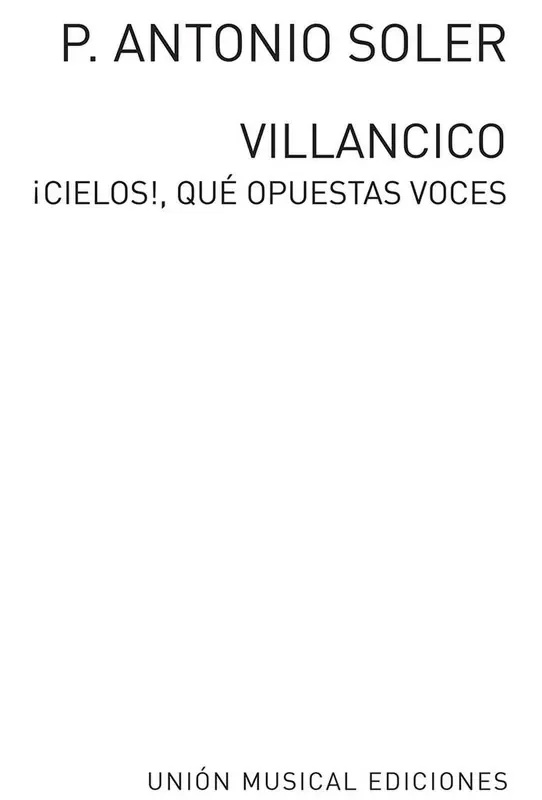 P. ANTONIO SOLER

VILLANCICO
¡CIELOS!, QUÉ OPUESTAS VOCES

UNIÓN MUSICAL EDICIONES